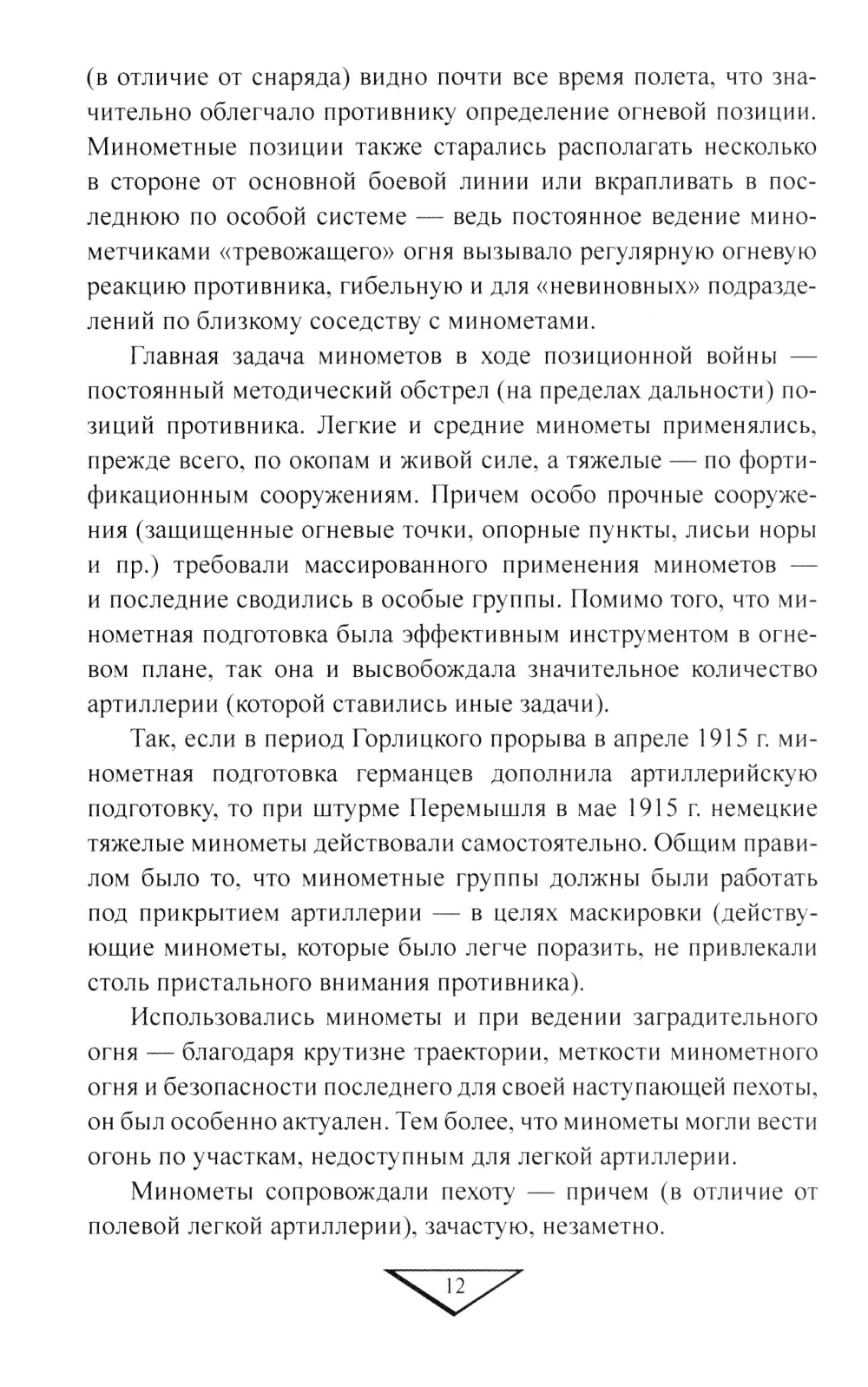 (в отличие от снаряда) видно почти все время полета, что значительно облегчало противнику определение огневой позиции. Минометные позиции также старались располагать несколько в стороне от основной боевой линии или вкрапливать в последнюю по особой системе — ведь постоянное ведение минометчиками «тревожащего» огня вызывало регулярную огневую реакцию противника, гибельную и для «невиновных» подразделений по близкому соседству с минометами.

Главная задача минометов в ходе позиционной войны — постоянный методический обстрел (на пределах дальности) позиций противника. Легкие и средние минометы применялись, прежде всего, по окопам и живой силе, а тяжелые — по фортификационным сооружениям. Причем особо прочные сооружения (защищенные огневые точки, опорные пункты, лисьи норы и пр.) требовали массированного применения минометов — и последние сводились в особые группы. Помимо того, что минометная подготовка была эффективным инструментом в огневом плане, так она и высвобождала значительное количество артиллерии (которой ставились иные задачи).

Так, если в период Горлицкого прорыва в апреле 1915 г. минометная подготовка германцев дополнила артиллерийскую подготовку, то при штурме Перемышля в мае 1915 г. немецкие тяжелые минометы действовали самостоятельно. Общим правилом было то, что минометные группы должны были работать под прикрытием артиллерии — в целях маскировки (действующие минометы, которые было легче поразить, не привлекали столь пристального внимания противника).

Использовались минометы и при ведении заградительного огня — благодаря крутизне траектории, меткости минометного огня и безопасности последнего для своей наступающей пехоты, он был особенно актуален. Тем более, что минометы могли вести огонь по участкам, недоступным для легкой артиллерии.

Минометы сопровождали пехоту — причем (в отличие от полевой легкой артиллерии), зачастую, незаметно.

12